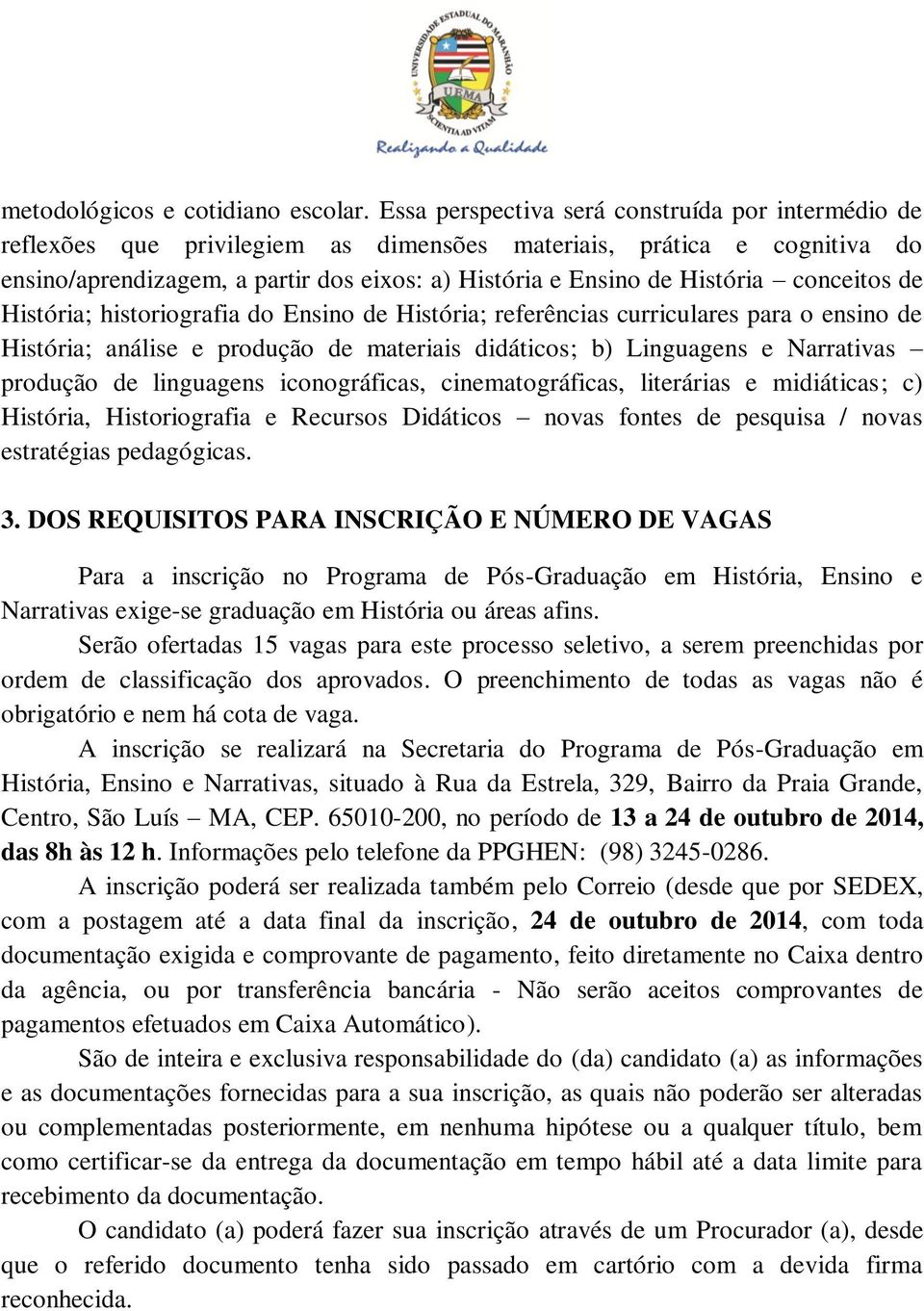 UNIVERSIDADE ESTADUAL DO MARANHÃO
UEMA
SCIENTIA AD VITAM
Realizando a Qualidade

metodológicos e cotidiano escolar. Essa perspectiva será construída por intermédio de reflexões que privilegiem as dimensões materiais, prática e cognitiva do ensino/aprendizagem, a partir dos eixos: a) História e Ensino de História – conceitos de História; historiografia do Ensino de História; referências curriculares para o ensino de História; análise e produção de materiais didáticos; b) Linguagens e Narrativas – produção de linguagens iconográficas, cinematográficas, literárias e midiáticas; c) História, Historiografia e Recursos Didáticos – novas fontes de pesquisa / novas estratégias pedagógicas.

3. DOS REQUISITOS PARA INSCRIÇÃO E NÚMERO DE VAGAS

Para a inscrição no Programa de Pós-Graduação em História, Ensino e Narrativas exige-se graduação em História ou áreas afins.

Serão ofertadas 15 vagas para este processo seletivo, a serem preenchidas por ordem de classificação dos aprovados. O preenchimento de todas as vagas não é obrigatório e nem há cota de vaga.

A inscrição se realizará na Secretaria do Programa de Pós-Graduação em História, Ensino e Narrativas, situado à Rua da Estrela, 329, Bairro da Praia Grande, Centro, São Luís – MA, CEP. 65010-200, no período de 13 a 24 de outubro de 2014, das 8h às 12 h. Informações pelo telefone da PPGHEN: (98) 3245-0286.

A inscrição poderá ser realizada também pelo Correio (desde que por SEDEX, com a postagem até a data final da inscrição, 24 de outubro de 2014, com toda documentação exigida e comprovante de pagamento, feito diretamente no Caixa dentro da agência, ou por transferência bancária - Não serão aceitos comprovantes de pagamentos efetuados em Caixa Automático).

São de inteira e exclusiva responsabilidade do (da) candidato (a) as informações e as documentações fornecidas para a sua inscrição, as quais não poderão ser alteradas ou complementadas posteriormente, em nenhuma hipótese ou a qualquer título, bem como certificar-se da entrega da documentação em tempo hábil até a data limite para recebimento da documentação.

O candidato (a) poderá fazer sua inscrição através de um Procurador (a), desde que o referido documento tenha sido passado em cartório com a devida firma reconhecida.